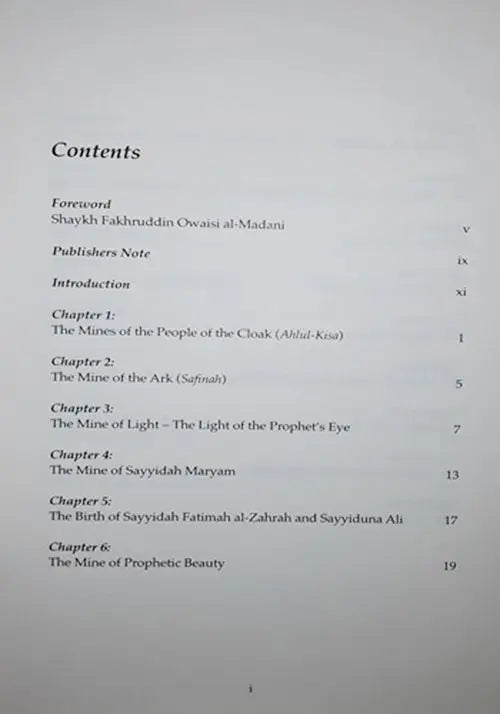 Contents

Foreword
Shaykh Fakhruddin Owaisi al-Madani v

Publishers Note ix

Introduction xi

Chapter 1:
The Mines of the People of the Cloak (Ahlul-Kisa) 1

Chapter 2:
The Mine of the Ark (Safinah) 5

Chapter 3:
The Mine of Light – The Light of the Prophet's Eye 7

Chapter 4:
The Mine of Sayyidah Maryam 13

Chapter 5:
The Birth of Sayyidah Fatimah al-Zahrah and Sayyiduna Ali 17

Chapter 6:
The Mine of Prophetic Beauty 19

i